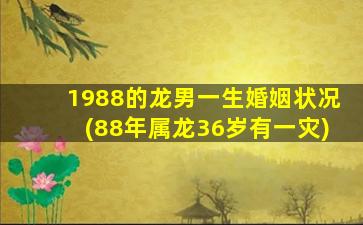 1988的龙男一生婚姻状况
(88年属龙36岁有一灾)